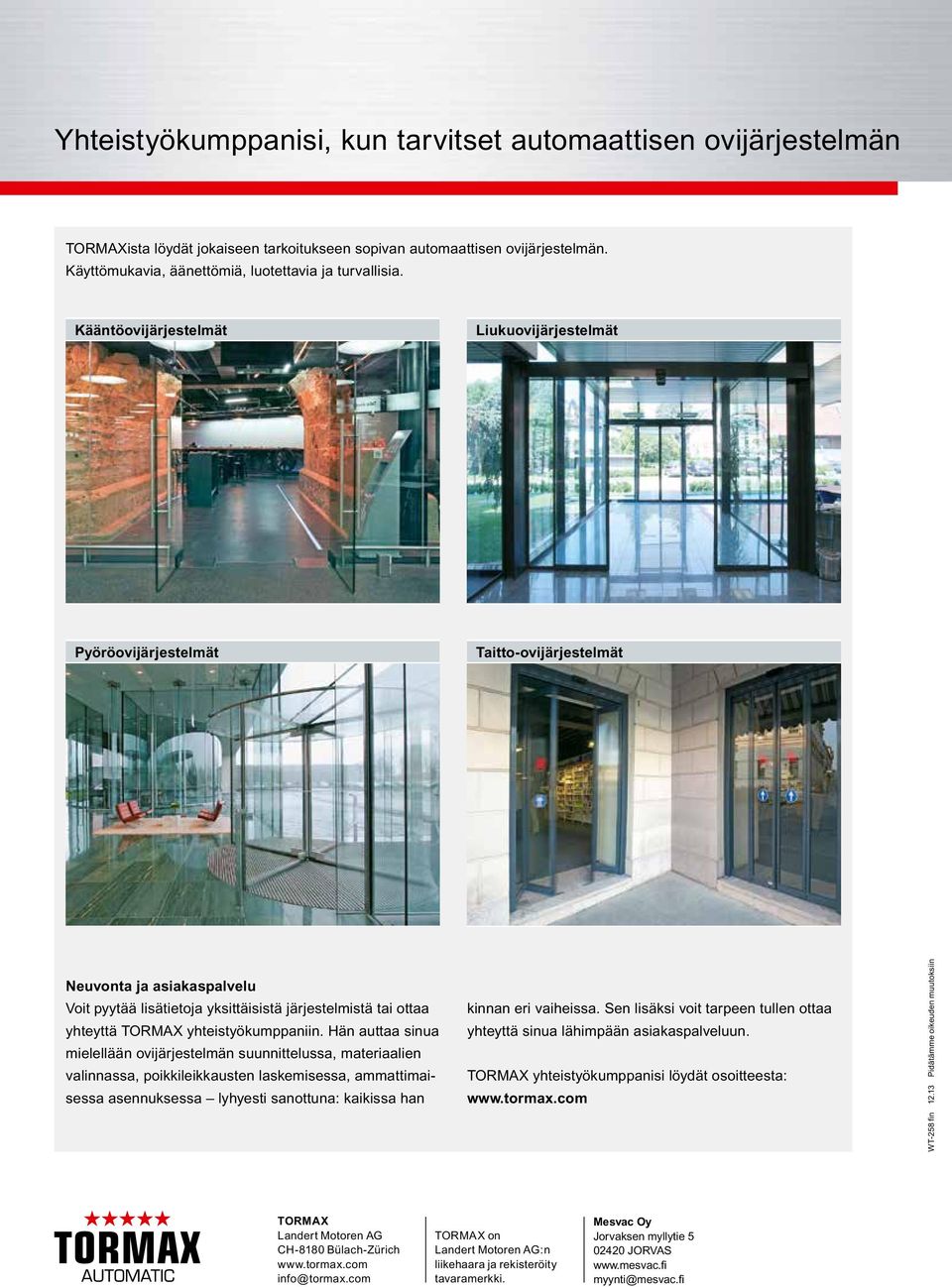 Yhteistyökumppanisi, kun tarvitset automaattisen ovijärjestelmän

TORMAXista löydät jokaiseen tarkoitukseen sopivan automaattisen ovijärjestelmän. Käyttömukavia, äänettömiä, luotettavia ja turvallisia.

Kääntöovijärjestelmät

Liukuovijärjestelmät

Pyöröovijärjestelmät

Taitto-ovijärjestelmät

Neuvonta ja asiakaspalvelu
Voit pyytää lisätietoja yksittäisistä järjestelmistä tai ottaa yhteyttä TORMAX yhteistyökumppaniin. Hän auttaa sinua mielellään ovijärjestelmän suunnittelussa, materiaalien valinnassa, poikkileikkausten laskemisessa, ammattimaisessa asennuksessa – lyhyesti sanottuna: kaikissa han kinnan eri vaiheissa. Sen lisäksi voit tarpeen tullen ottaa yhteyttä sinua lähimpään asiakaspalveluun.

TORMAX yhteistyökumppanisi löydät osoitteesta:
www.tormax.com

WT-258 fin 12.13 Pidätämme oikeuden muutoksiin

TORMAX
AUTOMATIC

TORMAX
Landert Motoren AG
CH-8180 Bülach-Zürich
www.tormax.com
info@tormax.com

TORMAX on Landert Motoren AG:n liikehaara ja rekisteröity tavaramerkki.

Mesvac Oy
Jorvaksen myllytie 5
02420 JORVAS
www.mesvac.fi
myynti@mesvac.fi